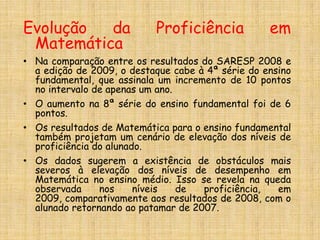 Evolução da Proficiência em Matemática

• Na comparação entre os resultados do SARESP 2008 e a edição de 2009, o destaque cabe à 4ª série do ensino fundamental, que assinala um incremento de 10 pontos no intervalo de apenas um ano.

• O aumento na 8ª série do ensino fundamental foi de 6 pontos.

• Os resultados de Matemática para o ensino fundamental também projetam um cenário de elevação dos níveis de proficiência do alunado.

• Os dados sugerem a existência de obstáculos mais severos à elevação dos níveis de desempenho em Matemática no ensino médio. Isso se revela na queda observada nos níveis de proficiência, em 2009, comparativamente aos resultados de 2008, com o alunado retornando ao patamar de 2007.